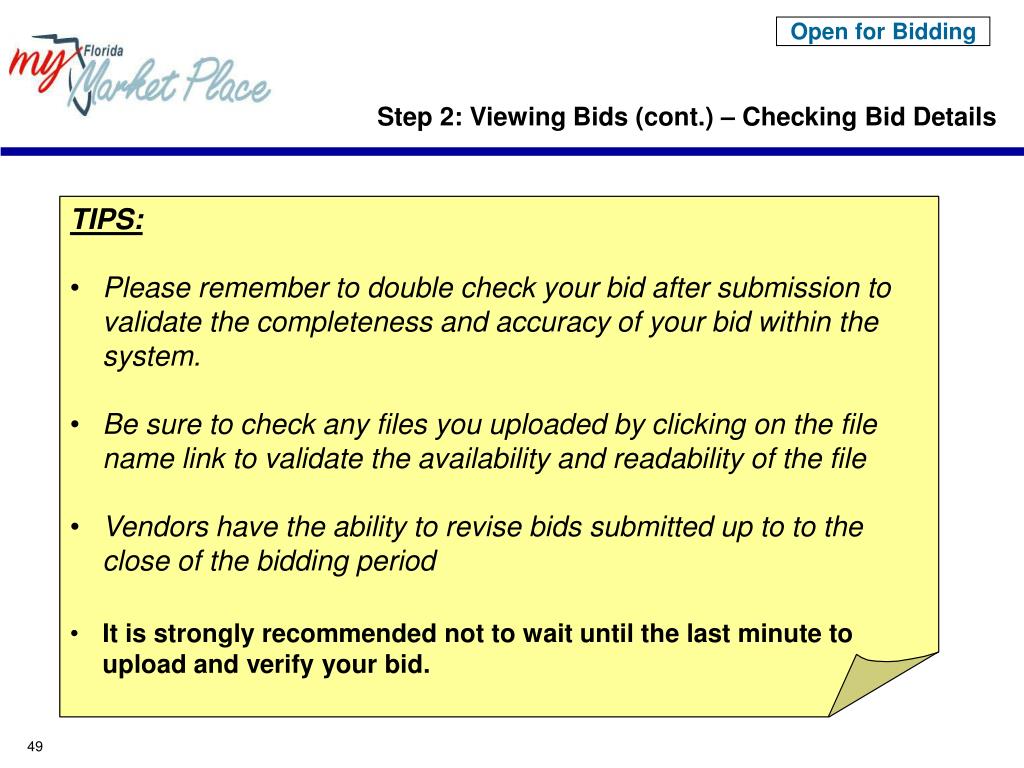 Open for Bidding

my Florida Market Place

Step 2: Viewing Bids (cont.) – Checking Bid Details

TIPS:

• Please remember to double check your bid after submission to validate the completeness and accuracy of your bid within the system.

• Be sure to check any files you uploaded by clicking on the file name link to validate the availability and readability of the file

• Vendors have the ability to revise bids submitted up to to the close of the bidding period

• It is strongly recommended not to wait until the last minute to upload and verify your bid.

49